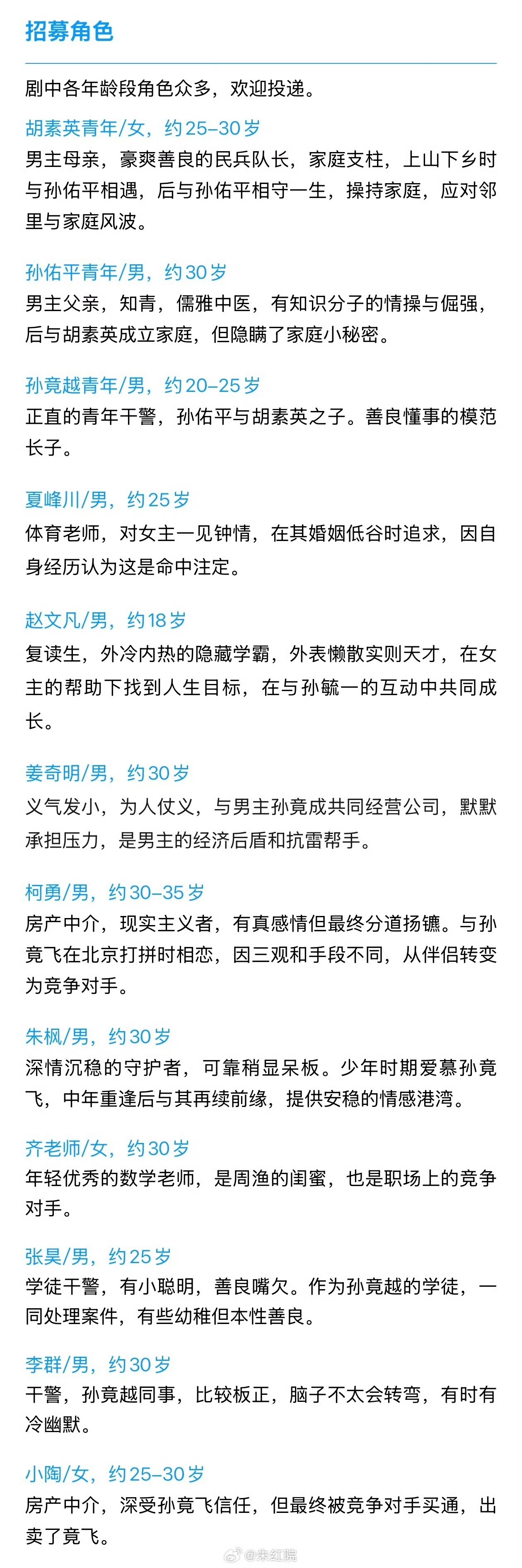 招募角色

剧中各年龄段角色众多，欢迎投递。

胡素英青年/女，约25–30岁
男主母亲，豪爽善良的民兵队长，家庭支柱，上山下乡时与孙佑平相遇，后与孙佑平相守一生，操持家庭，应对邻里与家庭风波。

孙佑平青年/男，约30岁
男主父亲，知青，儒雅中医，有知识分子的情操与倔强，后与胡素英成立家庭，但隐瞒了家庭小秘密。

孙竟越青年/男，约20–25岁
正直的青年干警，孙佑平与胡素英之子。善良懂事的模范长子。

夏峰川/男，约25岁
体育老师，对女主一见钟情，在其婚姻低谷时追求，因自身经历认为这是命中注定。

赵文凡/男，约18岁
复读生，外冷内热的隐藏学霸，外表懒散实则天才，在女主的帮助下找到人生目标，在与孙毓一的互动中共同成长。

姜奇明/男，约30岁
义气发小，为人仗义，与男主孙竟成共同经营公司，默默承担压力，是男主的经济后盾和抗雷帮手。

柯勇/男，约30–35岁
房产中介，现实主义者，有真感情但最终分道扬镳。与孙竟飞在北京打拼时相恋，因三观和手段不同，从伴侣转变为竞争对手。

朱枫/男，约30岁
深情沉稳的守护者，可靠稍显呆板。少年时期爱慕孙竟飞，中年重逢后与其再续前缘，提供安稳的情感港湾。

齐老师/女，约30岁
年轻优秀的数学老师，是周渔的闺蜜，也是职场上的竞争对手。

张昊/男，约25岁
学徒干警，有小聪明，善良嘴欠。作为孙竟越的学徒，一同处理案件，有些幼稚但本性善良。

李群/男，约30岁
干警，孙竟越同事，比较板正，脑子不太会转弯，有时有冷幽默。

小陶/女，约25–30岁
房产中介，深受孙竟飞信任，但最终被竞争对手买通，出卖了竟飞。

@朱红院